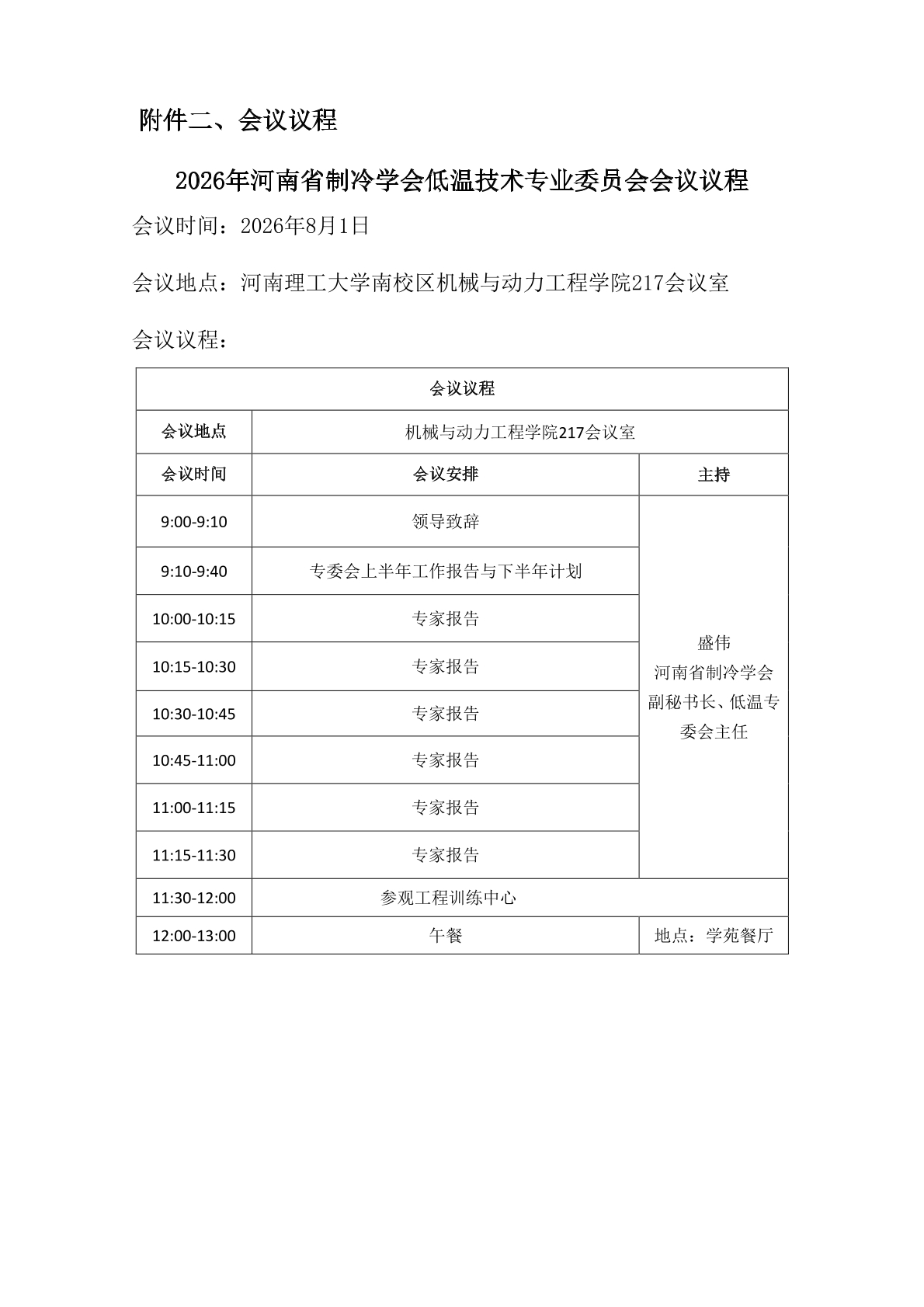 附件二、会议议程

2026年河南省制冷学会低温技术专业委员会会议议程

会议时间：2026年8月1日

会议地点：河南理工大学南校区机械与动力工程学院217会议室

会议议程：

| 会议议程 | | |
|---|---|---|
| 会议地点 | 机械与动力工程学院217会议室 | |
| 会议时间 | 会议安排 | 主持 |
| 9:00-9:10 | 领导致辞 | 盛伟 河南省制冷学会副秘书长、低温专委会主任 |
| 9:10-9:40 | 专委会上半年工作报告与下半年计划 | |
| 10:00-10:15 | 专家报告 | |
| 10:15-10:30 | 专家报告 | |
| 10:30-10:45 | 专家报告 | |
| 10:45-11:00 | 专家报告 | |
| 11:00-11:15 | 专家报告 | |
| 11:15-11:30 | 专家报告 | |
| 11:30-12:00 | 参观工程训练中心 | |
| 12:00-13:00 | 午餐 | 地点：学苑餐厅 |